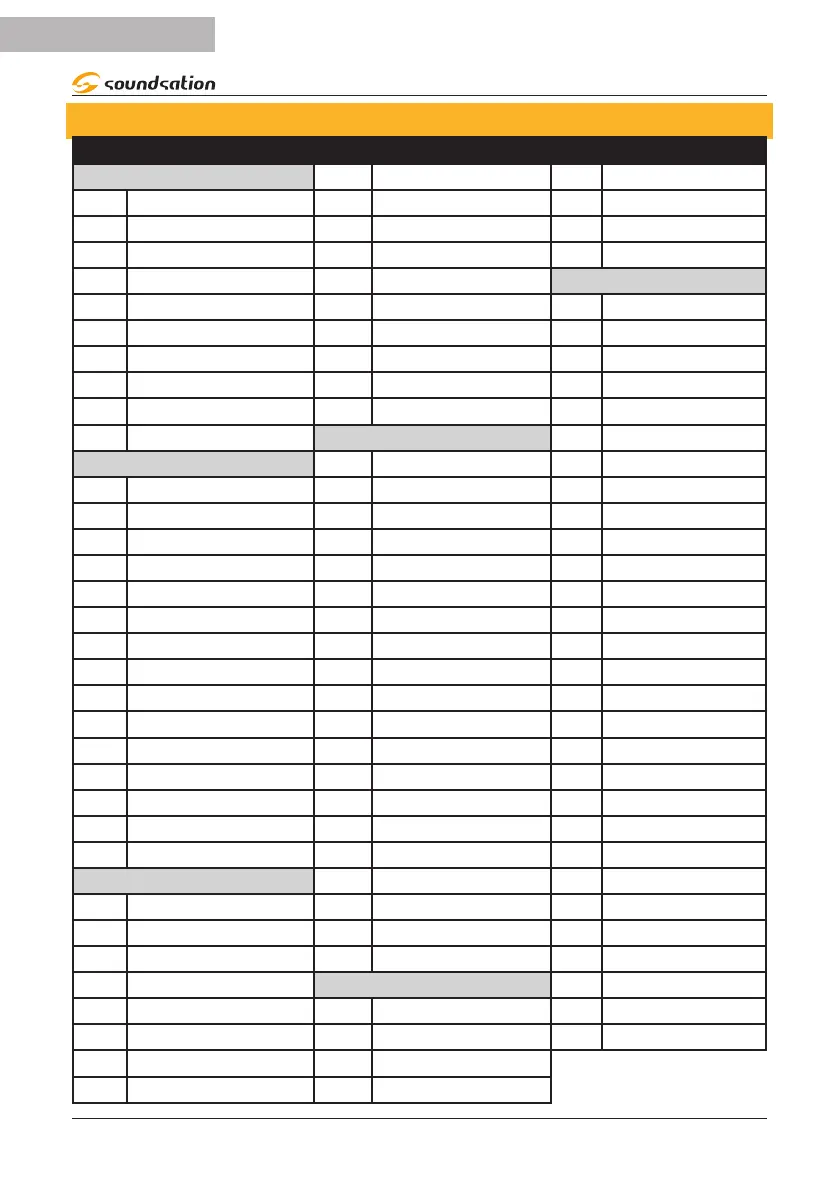 soundsation